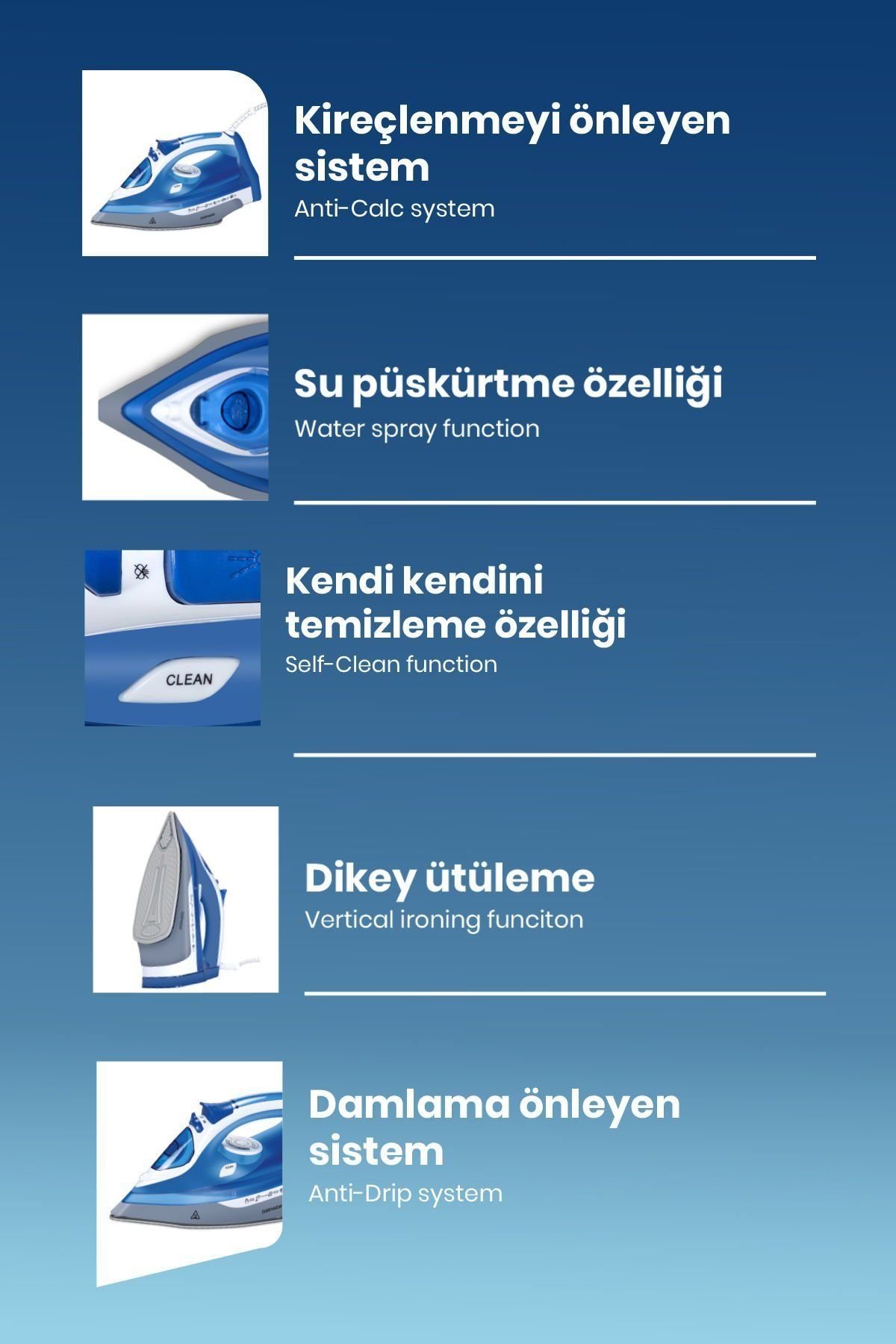 Kireçlenmeyi önleyen sistem
Anti-Calc system

Su püskürtme özelliği
Water spray function

CLEAN

Kendi kendini temizleme özelliği
Self-Clean function

Dikey ütüleme
Vertical ironing funciton

Damlama önleyen sistem
Anti-Drip system